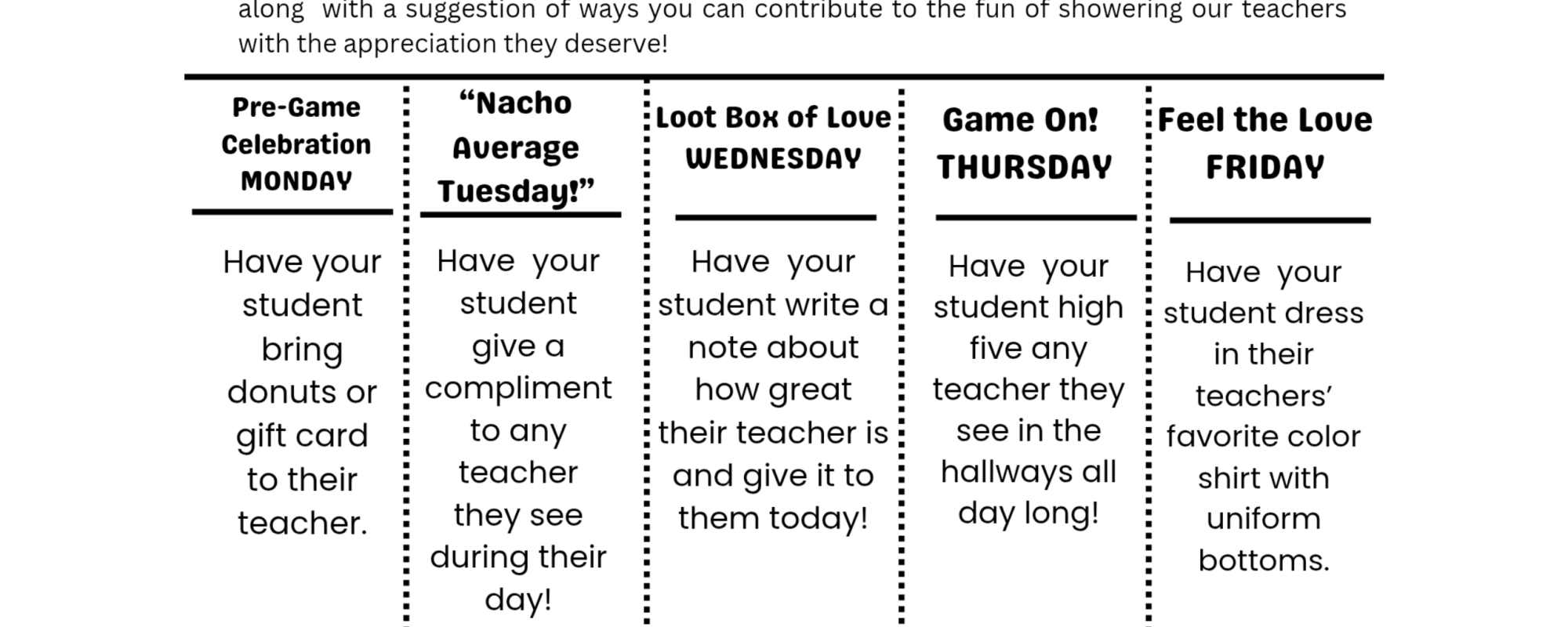 along with a suggestion of ways you can contribute to the fun of showering our teachers with the appreciation they deserve!

Pre-Game Celebration MONDAY

Have your student bring donuts or gift card to their teacher.

“Nacho Average Tuesday!”

Have your student give a compliment to any teacher they see during their day!

Loot Box of Love WEDNESDAY

Have your student write a note about how great their teacher is and give it to them today!

Game On! THURSDAY

Have your student high five any teacher they see in the hallways all day long!

Feel the Love FRIDAY

Have your student dress in their teachers’ favorite color shirt with uniform bottoms.